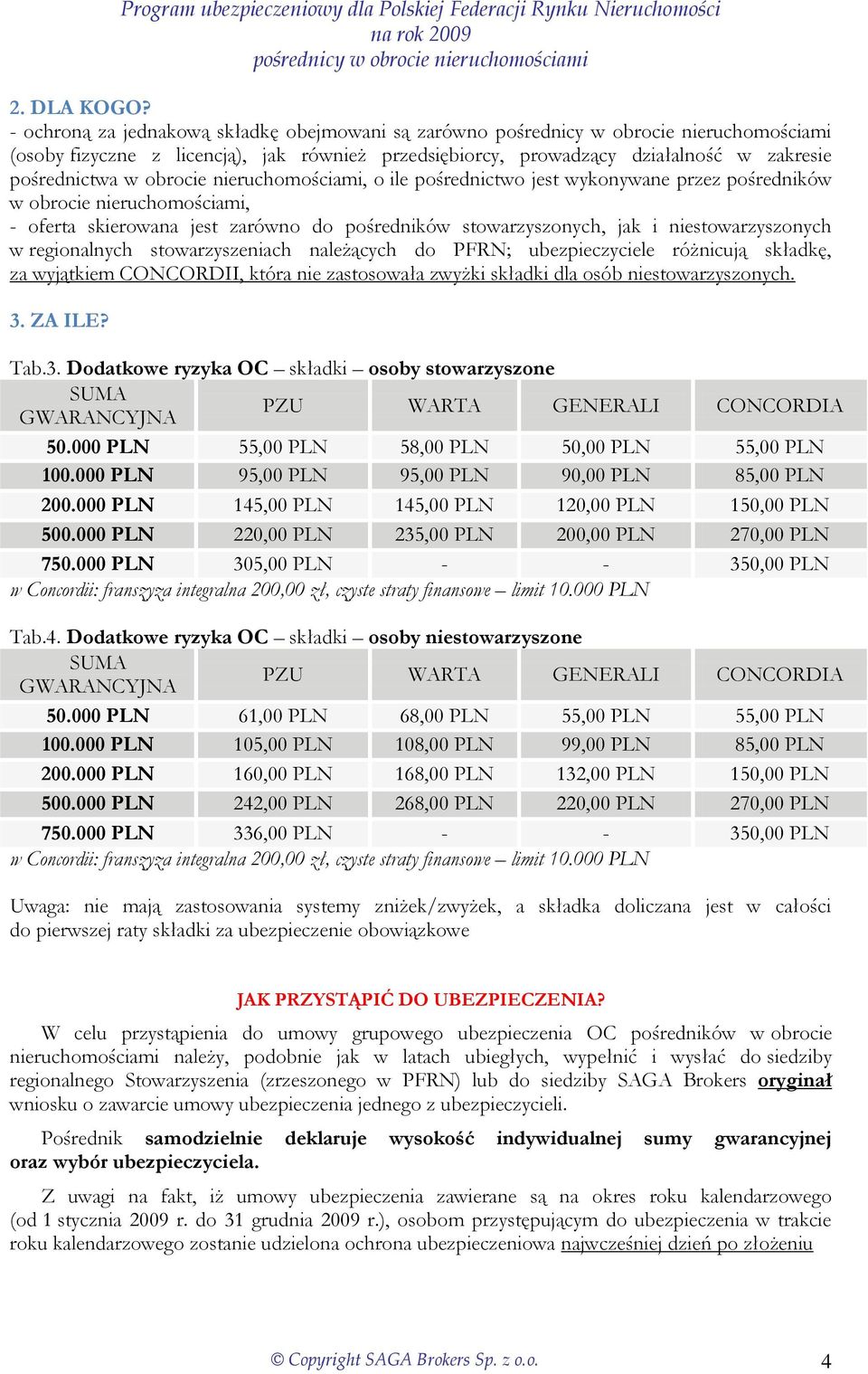 Program ubezpieczeniowy dla Polskiej Federacji Rynku Nieruchomości
na rok 2009
pośrednicy w obrocie nieruchomościami

2. DLA KOGO?
- ochroną za jednakową składkę obejmowani są zarówno pośrednicy w obrocie nieruchomościami (osoby fizyczne z licencją), jak również przedsiębiorcy, prowadzący działalność w zakresie pośrednictwa w obrocie nieruchomościami, o ile pośrednictwo jest wykonywane przez pośredników w obrocie nieruchomościami,
- oferta skierowana jest zarówno do pośredników stowarzyszonych, jak i niestowarzyszonych w regionalnych stowarzyszeniach należących do PFRN; ubezpieczyciele różnicują składkę, za wyjątkiem CONCORDII, która nie zastosowała zwyżki składki dla osób niestowarzyszonych.

3. ZA ILE?

Tab.3. Dodatkowe ryzyka OC – składki – osoby stowarzyszone

| SUMA GWARANCYJNA | PZU | WARTA | GENERALI | CONCORDIA |
|---|---|---|---|---|
| 50.000 PLN | 55,00 PLN | 58,00 PLN | 50,00 PLN | 55,00 PLN |
| 100.000 PLN | 95,00 PLN | 95,00 PLN | 90,00 PLN | 85,00 PLN |
| 200.000 PLN | 145,00 PLN | 145,00 PLN | 120,00 PLN | 150,00 PLN |
| 500.000 PLN | 220,00 PLN | 235,00 PLN | 200,00 PLN | 270,00 PLN |
| 750.000 PLN | 305,00 PLN | - | - | 350,00 PLN |

w Concordii: franszyza integralna 200,00 zł, czyste straty finansowe – limit 10.000 PLN

Tab.4. Dodatkowe ryzyka OC – składki – osoby niestowarzyszone

| SUMA GWARANCYJNA | PZU | WARTA | GENERALI | CONCORDIA |
|---|---|---|---|---|
| 50.000 PLN | 61,00 PLN | 68,00 PLN | 55,00 PLN | 55,00 PLN |
| 100.000 PLN | 105,00 PLN | 108,00 PLN | 99,00 PLN | 85,00 PLN |
| 200.000 PLN | 160,00 PLN | 168,00 PLN | 132,00 PLN | 150,00 PLN |
| 500.000 PLN | 242,00 PLN | 268,00 PLN | 220,00 PLN | 270,00 PLN |
| 750.000 PLN | 336,00 PLN | - | - | 350,00 PLN |

w Concordii: franszyza integralna 200,00 zł, czyste straty finansowe – limit 10.000 PLN

Uwaga: nie mają zastosowania systemy zniżek/zwyżek, a składka doliczana jest w całości do pierwszej raty składki za ubezpieczenie obowiązkowe

JAK PRZYSTĄPIĆ DO UBEZPIECZENIA?

W celu przystąpienia do umowy grupowego ubezpieczenia OC pośredników w obrocie nieruchomościami należy, podobnie jak w latach ubiegłych, wypełnić i wysłać do siedziby regionalnego Stowarzyszenia (zrzeszonego w PFRN) lub do siedziby SAGA Brokers oryginał wniosku o zawarcie umowy ubezpieczenia jednego z ubezpieczycieli.

Pośrednik samodzielnie deklaruje wysokość indywidualnej sumy gwarancyjnej oraz wybór ubezpieczyciela.

Z uwagi na fakt, iż umowy ubezpieczenia zawierane są na okres roku kalendarzowego (od 1 stycznia 2009 r. do 31 grudnia 2009 r.), osobom przystępującym do ubezpieczenia w trakcie roku kalendarzowego zostanie udzielona ochrona ubezpieczeniowa najwcześniej dzień po złożeniu

© Copyright SAGA Brokers Sp. z o.o.
4